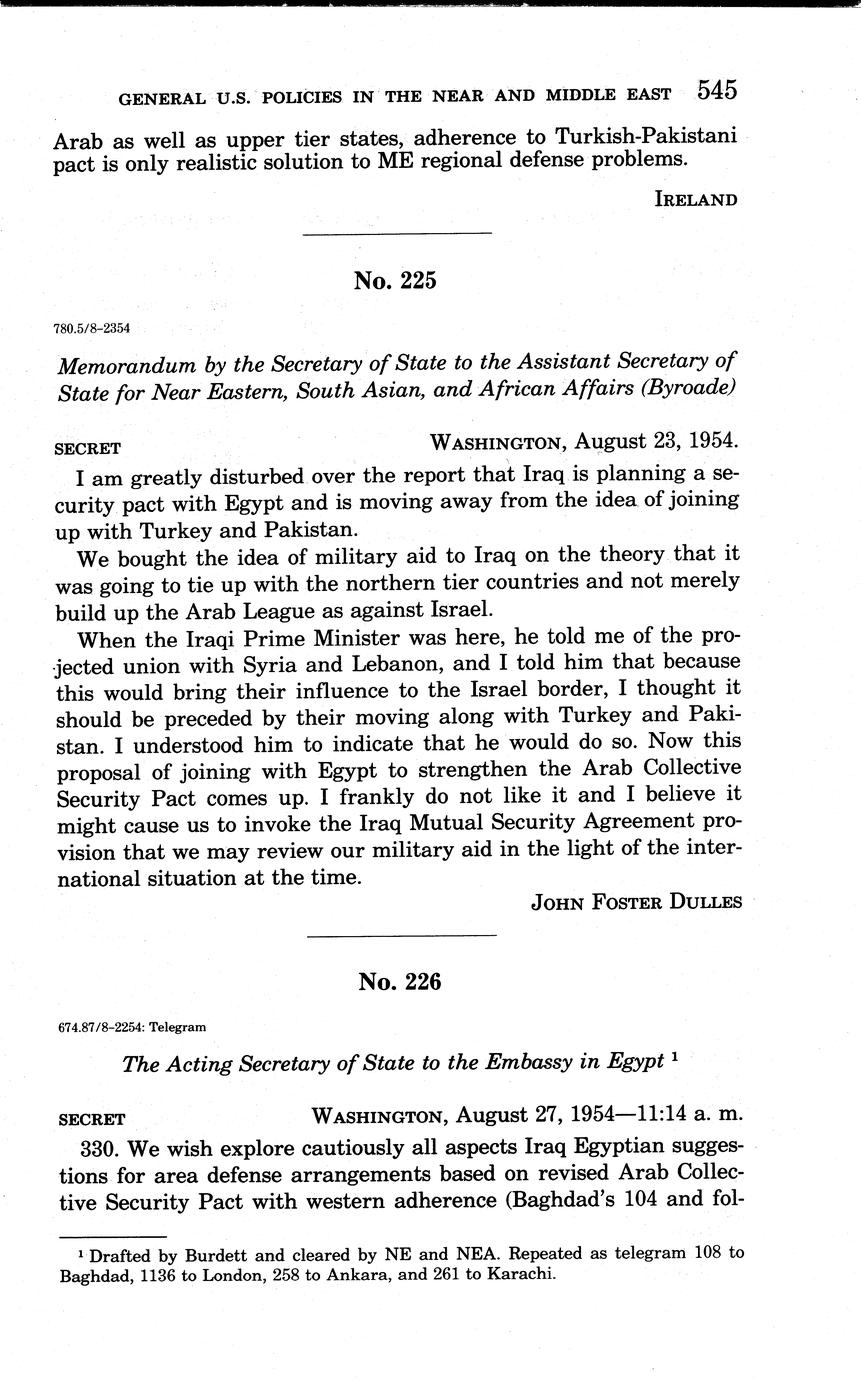 GENERAL U.S. POLICIES IN THE NEAR AND MIDDLE EAST 545

Arab as well as upper tier states, adherence to Turkish-Pakistani pact is only realistic solution to ME regional defense problems.

IRELAND

No. 225

780.5/8-2354

Memorandum by the Secretary of State to the Assistant Secretary of State for Near Eastern, South Asian, and African Affairs (Byroade)

SECRET WASHINGTON, August 23, 1954.

I am greatly disturbed over the report that Iraq is planning a security pact with Egypt and is moving away from the idea of joining up with Turkey and Pakistan.

We bought the idea of military aid to Iraq on the theory that it was going to tie up with the northern tier countries and not merely build up the Arab League as against Israel.

When the Iraqi Prime Minister was here, he told me of the projected union with Syria and Lebanon, and I told him that because this would bring their influence to the Israel border, I thought it should be preceded by their moving along with Turkey and Pakistan. I understood him to indicate that he would do so. Now this proposal of joining with Egypt to strengthen the Arab Collective Security Pact comes up. I frankly do not like it and I believe it might cause us to invoke the Iraq Mutual Security Agreement provision that we may review our military aid in the light of the international situation at the time.

JOHN FOSTER DULLES

No. 226

674.87/8-2254: Telegram

The Acting Secretary of State to the Embassy in Egypt $^1$

SECRET WASHINGTON, August 27, 1954—11:14 a. m.

330. We wish explore cautiously all aspects Iraq Egyptian suggestions for area defense arrangements based on revised Arab Collective Security Pact with western adherence (Baghdad's 104 and fol-

$^1$ Drafted by Burdett and cleared by NE and NEA. Repeated as telegram 108 to Baghdad, 1136 to London, 258 to Ankara, and 261 to Karachi.